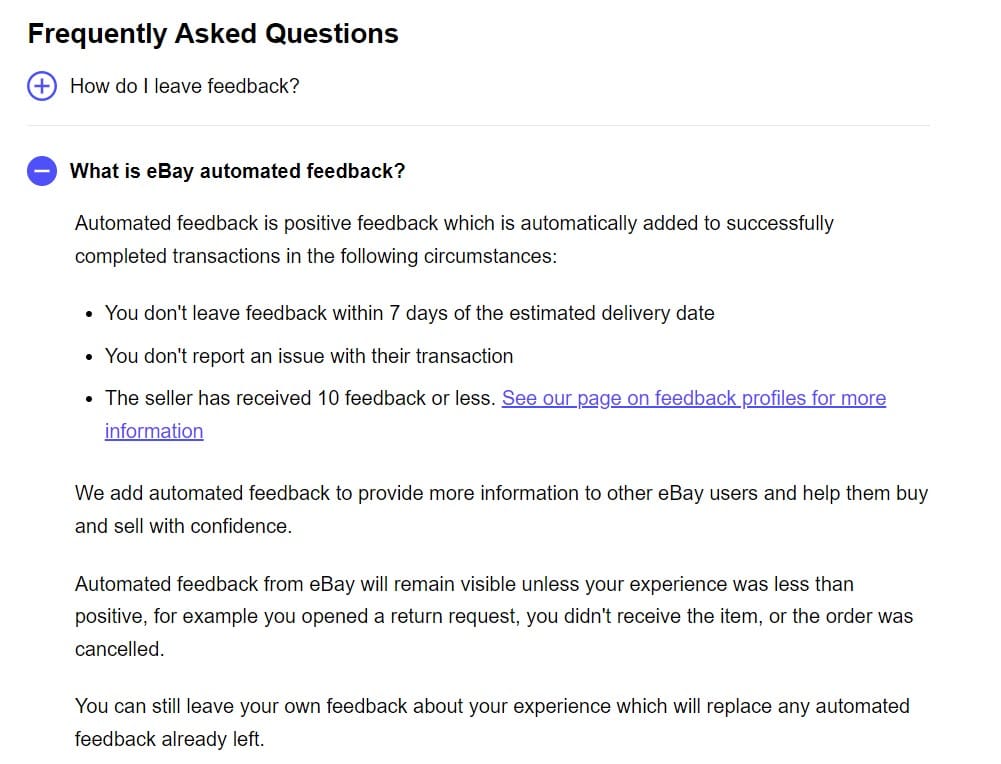 Frequently Asked Questions

How do I leave feedback?

What is eBay automated feedback?

Automated feedback is positive feedback which is automatically added to successfully completed transactions in the following circumstances:

- You don't leave feedback within 7 days of the estimated delivery date
- You don't report an issue with their transaction
- The seller has received 10 feedback or less. See our page on feedback profiles for more information

We add automated feedback to provide more information to other eBay users and help them buy and sell with confidence.

Automated feedback from eBay will remain visible unless your experience was less than positive, for example you opened a return request, you didn't receive the item, or the order was cancelled.

You can still leave your own feedback about your experience which will replace any automated feedback already left.